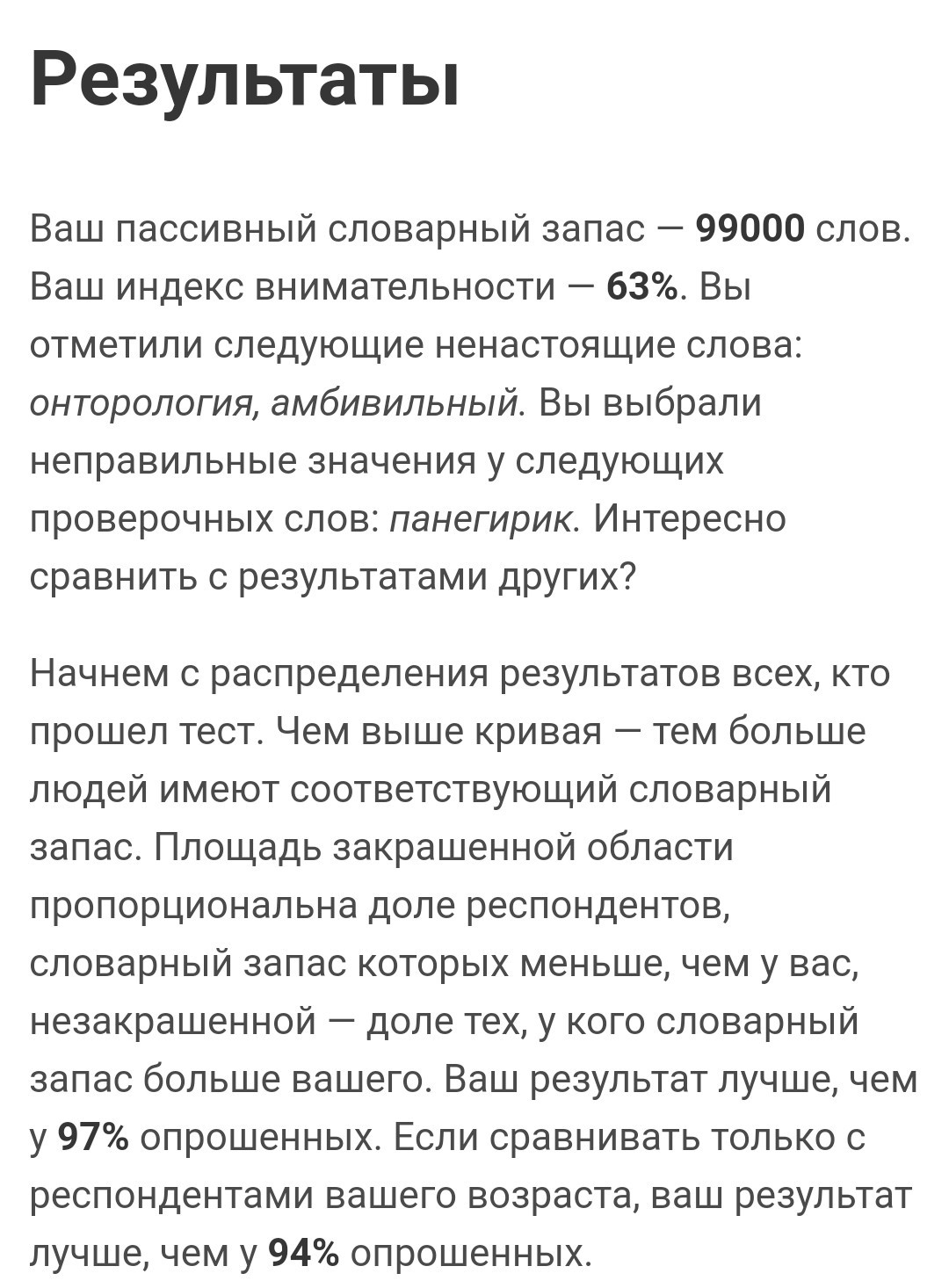 Результаты

Ваш пассивный словарный запас — 99000 слов. Ваш индекс внимательности — 63%. Вы отметили следующие ненастоящие слова: онторология, амбивильный. Вы выбрали неправильные значения у следующих проверочных слов: панегирик. Интересно сравнить с результатами других?

Начнем с распределения результатов всех, кто прошел тест. Чем выше кривая — тем больше людей имеют соответствующий словарный запас. Площадь закрашенной области пропорциональна доле респондентов, словарный запас которых меньше, чем у вас, незакрашенной — доле тех, у кого словарный запас больше вашего. Ваш результат лучше, чем у 97% опрошенных. Если сравнивать только с респондентами вашего возраста, ваш результат лучше, чем у 94% опрошенных.